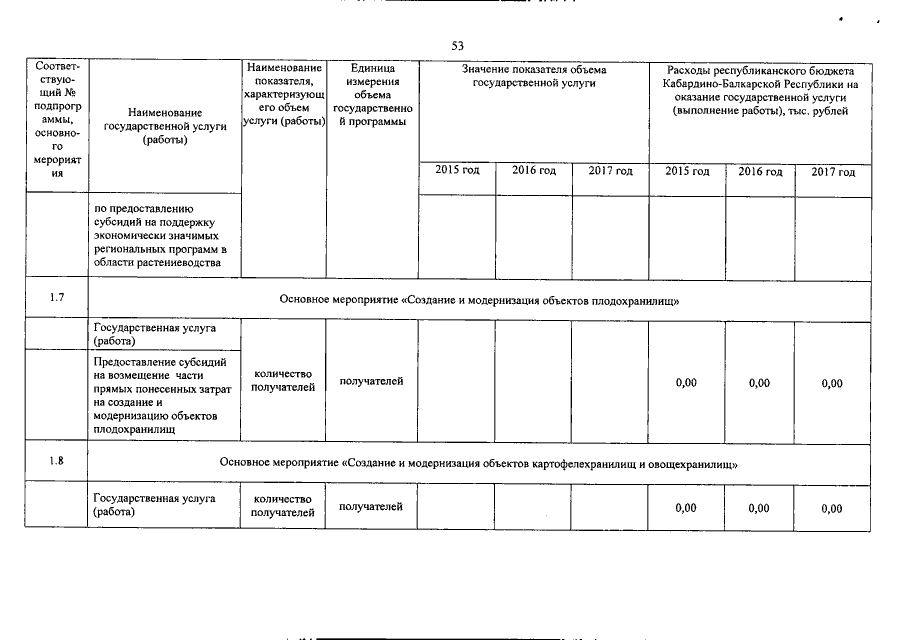 53

| Соответствующий № подпрограммы, основного мероприятия | Наименование государственной услуги (работы) | Наименование показателя, характеризующего объем услуги (работы) | Единица измерения объема государственной программы | Значение показателя объема государственной услуги | | | Расходы республиканского бюджета Кабардино-Балкарской Республики на оказание государственной услуги (выполнение работы), тыс. рублей | | |
|---|---|---|---|---|---|---|---|---|---|
| | | | | 2015 год | 2016 год | 2017 год | 2015 год | 2016 год | 2017 год |
| | по предоставлению субсидий на поддержку экономически значимых региональных программ в области растениеводства | | | | | | | | |
| 1.7 | Основное мероприятие «Создание и модернизация объектов плодохранилищ» | | | | | | | | |
| | Государственная услуга (работа) | | | | | | | | |
| | Предоставление субсидий на возмещение части прямых понесенных затрат на создание и модернизацию объектов плодохранилищ | количество получателей | получателей | | | | 0,00 | 0,00 | 0,00 |
| 1.8 | Основное мероприятие «Создание и модернизация объектов картофелехранилищ и овощехранилищ» | | | | | | | | |
| | Государственная услуга (работа) | количество получателей | получателей | | | | 0,00 | 0,00 | 0,00 |